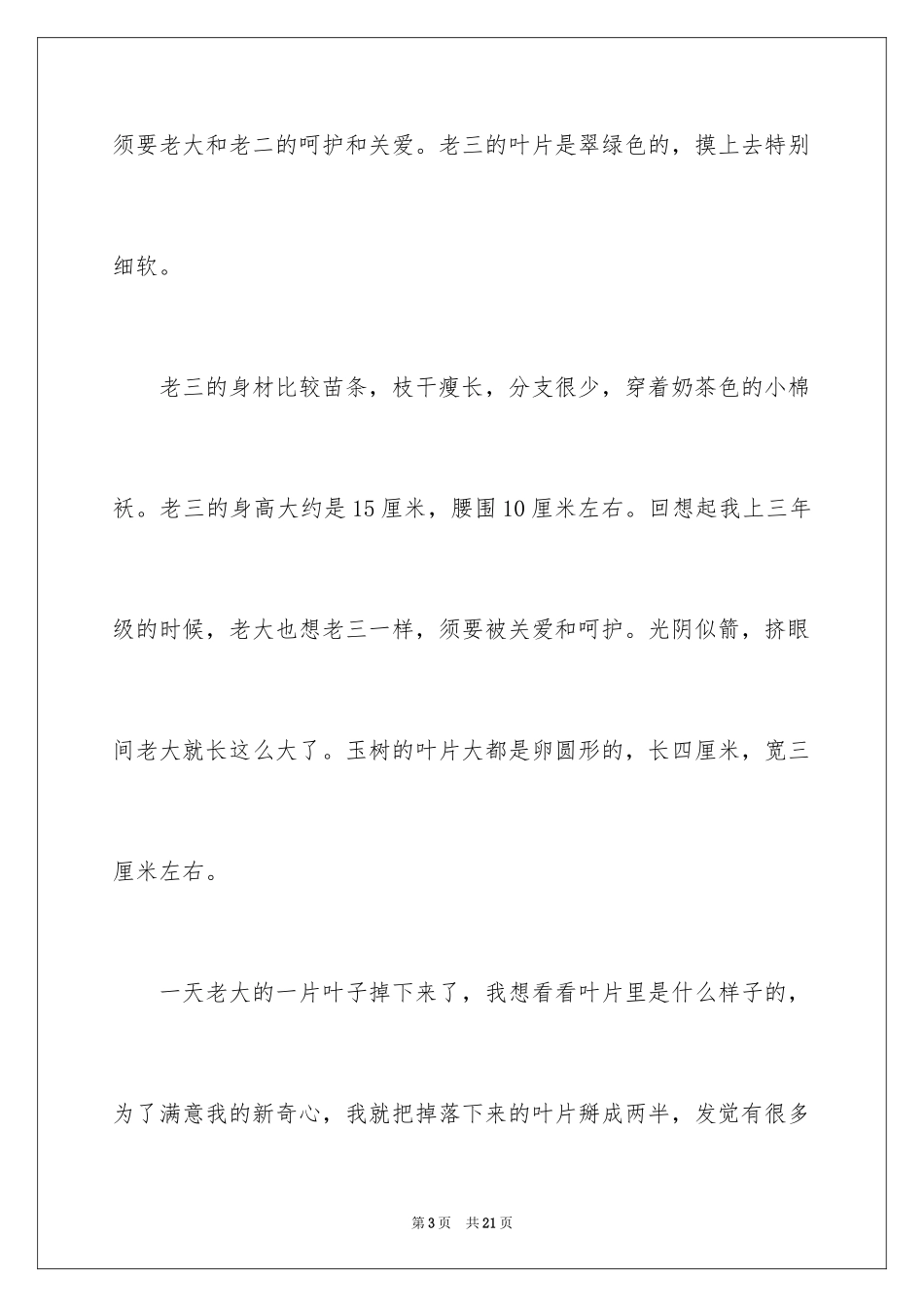 须要老大和老二的呵护和关爱。老三的叶片是翠绿色的，摸上去特别细软。

老三的身材比较苗条，枝干瘦长，分支很少，穿着奶茶色的小棉袄。老三的身高大约是15厘米，腰围10厘米左右。回想起我上三年级的时候，老大也想老三一样，须要被关爱和呵护。光阴似箭，挤眼间老大就长这么大了。玉树的叶片大都是卵圆形的，长四厘米，宽三厘米左右。

一天老大的一片叶子掉下来了，我想看看叶片里是什么样子的，为了满意我的新奇心，我就把掉落下来的叶片掰成两半，发觉有很多

第3页 共21页